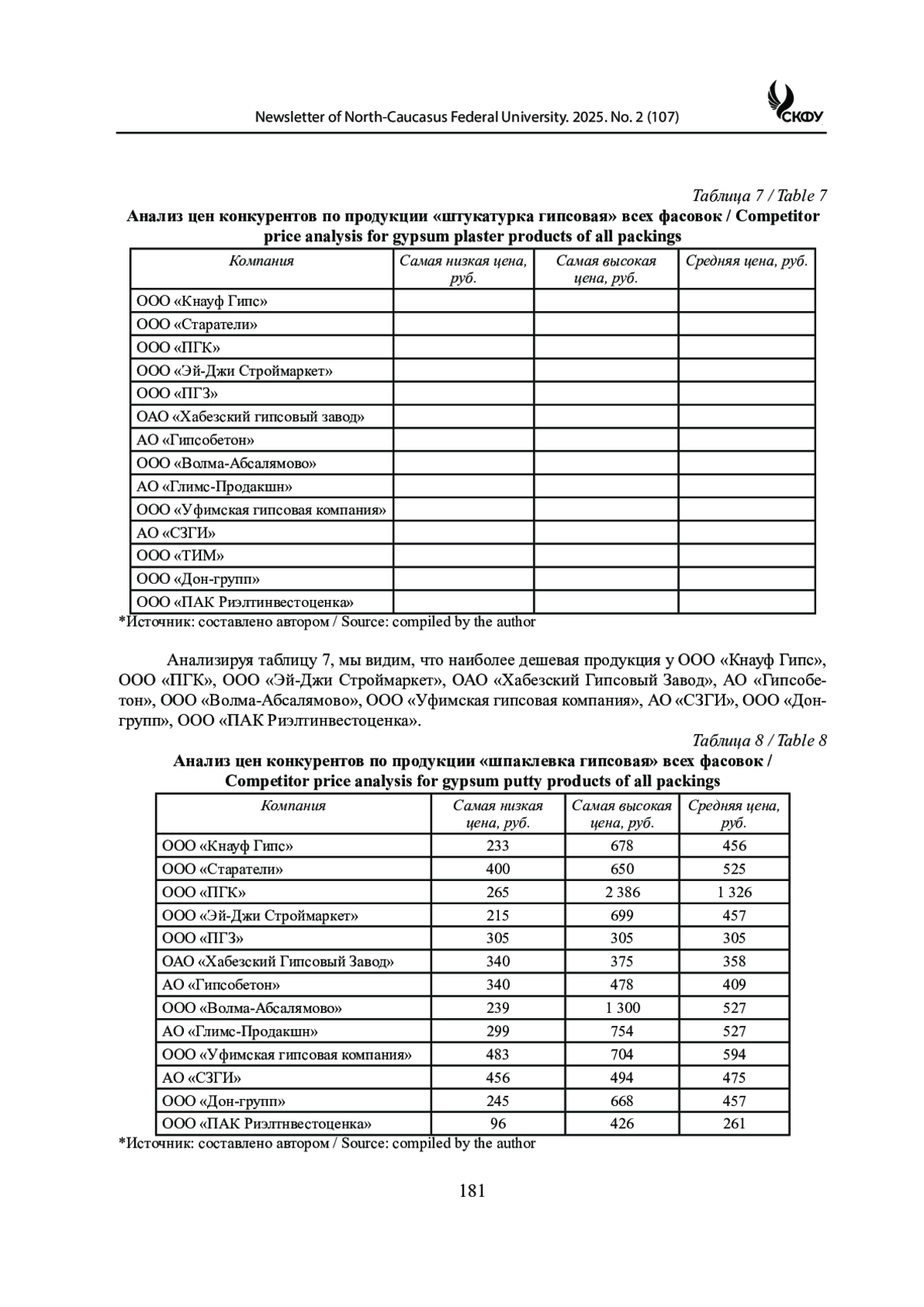 Newsletter of North-Caucasus Federal University. 2025. No. 2 (107)

СКФУ

Таблица 7 / Table 7

Анализ цен конкурентов по продукции «штукатурка гипсовая» всех фасовок / Competitor price analysis for gypsum plaster products of all packings

| Компания | Самая низкая цена, руб. | Самая высокая цена, руб. | Средняя цена, руб. |
|---|---|---|---|
| ООО «Кнауф Гипс» | | | |
| ООО «Старатели» | | | |
| ООО «ПГК» | | | |
| ООО «Эй-Джи Строймаркет» | | | |
| ООО «ПГЗ» | | | |
| ОАО «Хабезский гипсовый завод» | | | |
| АО «Гипсобетон» | | | |
| ООО «Волма-Абсалямово» | | | |
| АО «Глимс-Продакшн» | | | |
| ООО «Уфимская гипсовая компания» | | | |
| АО «СЗГИ» | | | |
| ООО «ТИМ» | | | |
| ООО «Дон-групп» | | | |
| ООО «ПАК Риэлтинвестоценка» | | | |

*Источник: составлено автором / Source: compiled by the author

Анализируя таблицу 7, мы видим, что наиболее дешевая продукция у ООО «Кнауф Гипс», ООО «ПГК», ООО «Эй-Джи Строймаркет», ОАО «Хабезский Гипсовый Завод», АО «Гипсобетон», ООО «Волма-Абсалямово», ООО «Уфимская гипсовая компания», АО «СЗГИ», ООО «Дон-групп», ООО «ПАК Риэлтинвестоценка».

Таблица 8 / Table 8

Анализ цен конкурентов по продукции «шпаклевка гипсовая» всех фасовок / Competitor price analysis for gypsum putty products of all packings

| Компания | Самая низкая цена, руб. | Самая высокая цена, руб. | Средняя цена, руб. |
|---|---|---|---|
| ООО «Кнауф Гипс» | 233 | 678 | 456 |
| ООО «Старатели» | 400 | 650 | 525 |
| ООО «ПГК» | 265 | 2 386 | 1 326 |
| ООО «Эй-Джи Строймаркет» | 215 | 699 | 457 |
| ООО «ПГЗ» | 305 | 305 | 305 |
| ОАО «Хабезский Гипсовый Завод» | 340 | 375 | 358 |
| АО «Гипсобетон» | 340 | 478 | 409 |
| ООО «Волма-Абсалямово» | 239 | 1 300 | 527 |
| АО «Глимс-Продакшн» | 299 | 754 | 527 |
| ООО «Уфимская гипсовая компания» | 483 | 704 | 594 |
| АО «СЗГИ» | 456 | 494 | 475 |
| ООО «Дон-групп» | 245 | 668 | 457 |
| ООО «ПАК Риэлтнвестоценка» | 96 | 426 | 261 |

*Источник: составлено автором / Source: compiled by the author

181